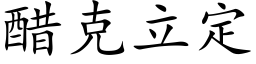 醋克立定